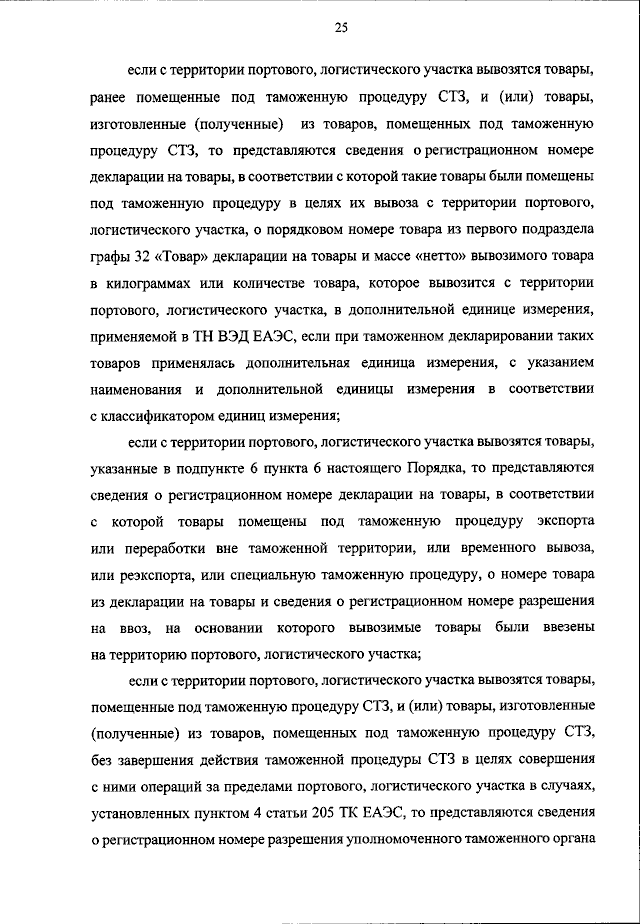 25

если с территории портового, логистического участка вывозятся товары, ранее помещенные под таможенную процедуру СТЗ, и (или) товары, изготовленные (полученные) из товаров, помещенных под таможенную процедуру СТЗ, то представляются сведения о регистрационном номере декларации на товары, в соответствии с которой такие товары были помещены под таможенную процедуру в целях их вывоза с территории портового, логистического участка, о порядковом номере товара из первого подраздела графы 32 «Товар» декларации на товары и массе «нетто» вывозимого товара в килограммах или количестве товара, которое вывозится с территории портового, логистического участка, в дополнительной единице измерения, применяемой в ТН ВЭД ЕАЭС, если при таможенном декларировании таких товаров применялась дополнительная единица измерения, с указанием наименования и дополнительной единицы измерения в соответствии с классификатором единиц измерения;

если с территории портового, логистического участка вывозятся товары, указанные в подпункте 6 пункта 6 настоящего Порядка, то представляются сведения о регистрационном номере декларации на товары, в соответствии с которой товары помещены под таможенную процедуру экспорта или переработки вне таможенной территории, или временного вывоза, или реэкспорта, или специальную таможенную процедуру, о номере товара из декларации на товары и сведения о регистрационном номере разрешения на ввоз, на основании которого вывозимые товары были ввезены на территорию портового, логистического участка;

если с территории портового, логистического участка вывозятся товары, помещенные под таможенную процедуру СТЗ, и (или) товары, изготовленные (полученные) из товаров, помещенных под таможенную процедуру СТЗ, без завершения действия таможенной процедуры СТЗ в целях совершения с ними операций за пределами портового, логистического участка в случаях, установленных пунктом 4 статьи 205 ТК ЕАЭС, то представляются сведения о регистрационном номере разрешения уполномоченного таможенного органа